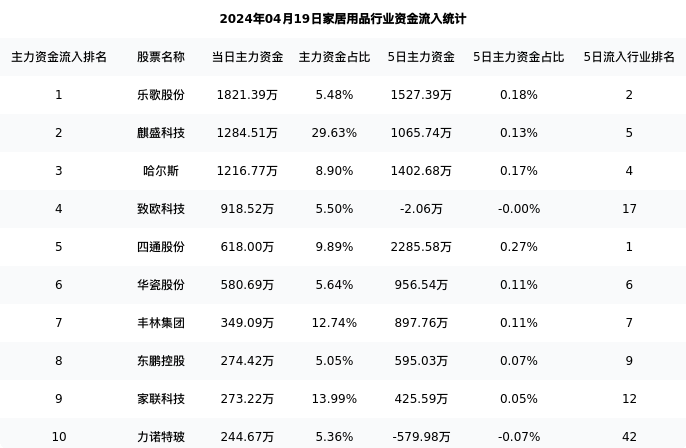 2024年04月19日家居用品行业资金流入统计

| 主力资金流入排名 | 股票名称 | 当日主力资金 | 主力资金占比 | 5日主力资金 | 5日主力资金占比 | 5日流入行业排名 |
|---|---|---|---|---|---|---|
| 1 | 乐歌股份 | 1821.39万 | 5.48% | 1527.39万 | 0.18% | 2 |
| 2 | 麒盛科技 | 1284.51万 | 29.63% | 1065.74万 | 0.13% | 5 |
| 3 | 哈尔斯 | 1216.77万 | 8.90% | 1402.68万 | 0.17% | 4 |
| 4 | 致欧科技 | 918.52万 | 5.50% | -2.06万 | -0.00% | 17 |
| 5 | 四通股份 | 618.00万 | 9.89% | 2285.58万 | 0.27% | 1 |
| 6 | 华瓷股份 | 580.69万 | 5.64% | 956.54万 | 0.11% | 6 |
| 7 | 丰林集团 | 349.09万 | 12.74% | 897.76万 | 0.11% | 7 |
| 8 | 东鹏控股 | 274.42万 | 5.05% | 595.03万 | 0.07% | 9 |
| 9 | 家联科技 | 273.22万 | 13.99% | 425.59万 | 0.05% | 12 |
| 10 | 力诺特玻 | 244.67万 | 5.36% | -579.98万 | -0.07% | 42 |